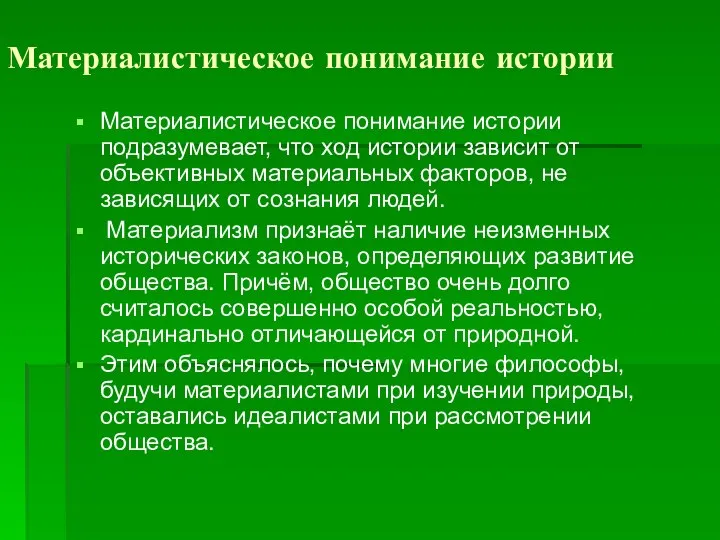 Материалистическое понимание истории

▪ Материалистическое понимание истории подразумевает, что ход истории зависит от объективных материальных факторов, не зависящих от сознания людей.

▪ Материализм признаёт наличие неизменных исторических законов, определяющих развитие общества. Причём, общество очень долго считалось совершенно особой реальностью, кардинально отличающейся от природной.

▪ Этим объяснялось, почему многие философы, будучи материалистами при изучении природы, оставались идеалистами при рассмотрении общества.